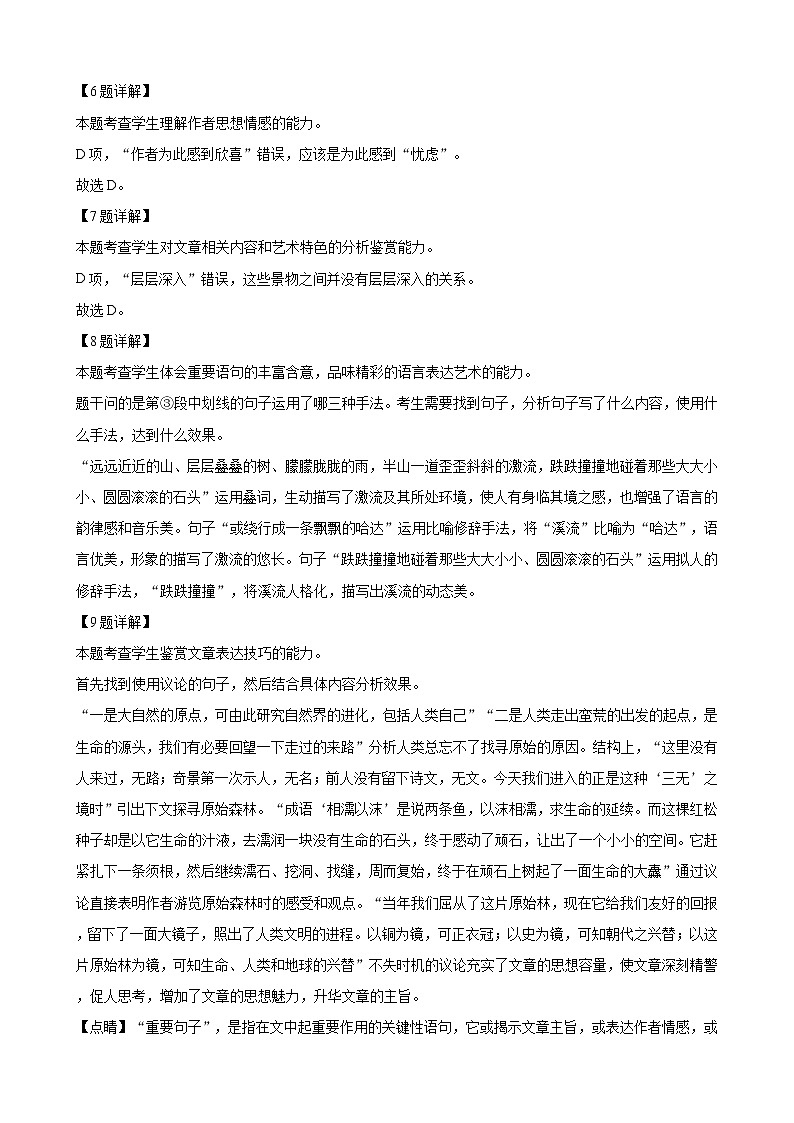 【6题详解】

本题考查学生理解作者思想情感的能力。

D项，“作者为此感到欣喜”错误，应该是为此感到“忧虑”。

故选D。

【7题详解】

本题考查学生对文章相关内容和艺术特色的分析鉴赏能力。

D项，“层层深入”错误，这些景物之间并没有层层深入的关系。

故选D。

【8题详解】

本题考查学生体会重要语句的丰富含意，品味精彩的语言表达艺术的能力。

题干问的是第③段中划线的句子运用了哪三种手法。考生需要找到句子，分析句子写了什么内容，使用什么手法，达到什么效果。

“远远近近的山、层层叠叠的树、朦朦胧胧的雨，半山一道歪歪斜斜的激流，跌跌撞撞地碰着那些大大小小、圆圆滚滚的石头”运用叠词，生动描写了激流及其所处环境，使人有身临其境之感，也增强了语言的韵律感和音乐美。句子“或绕行成一条飘飘的哈达”运用比喻修辞手法，将“溪流”比喻为“哈达”，语言优美，形象的描写了激流的悠长。句子“跌跌撞撞地碰着那些大大小小、圆圆滚滚的石头”运用拟人的修辞手法，“跌跌撞撞”，将溪流人格化，描写出溪流的动态美。

【9题详解】

本题考查学生鉴赏文章表达技巧的能力。

首先找到使用议论的句子，然后结合具体内容分析效果。

“一是大自然的原点，可由此研究自然界的进化，包括人类自己”“二是人类走出蛮荒的出发的起点，是生命的源头，我们有必要回望一下走过的来路”分析人类总忘不了找寻原始的原因。结构上，“这里没有人来过，无路；奇景第一次示人，无名；前人没有留下诗文，无文。今天我们进入的正是这种‘三无’之境时”引出下文探寻原始森林。“成语‘相濡以沫’是说两条鱼，以沫相濡，求生命的延续。而这棵红松种子却是以它生命的汁液，去濡润一块没有生命的石头，终于感动了顽石，让出了一个小小的空间。它赶紧扎下一条须根，然后继续濡石、挖洞、找缝，周而复始，终于在顽石上树起了一面生命的大纛”通过议论直接表明作者游览原始森林时的感受和观点。“当年我们屈从了这片原始林，现在它给我们友好的回报，留下了一面大镜子，照出了人类文明的进程。以铜为镜，可正衣冠；以史为镜，可知朝代之兴替；以这片原始林为镜，可知生命、人类和地球的兴替”不失时机的议论充实了文章的思想容量，使文章深刻精警，促人思考，增加了文章的思想魅力，升华文章的主旨。

【点睛】“重要句子”，是指在文中起重要作用的关键性语句，它或揭示文章主旨，或表达作者情感，或